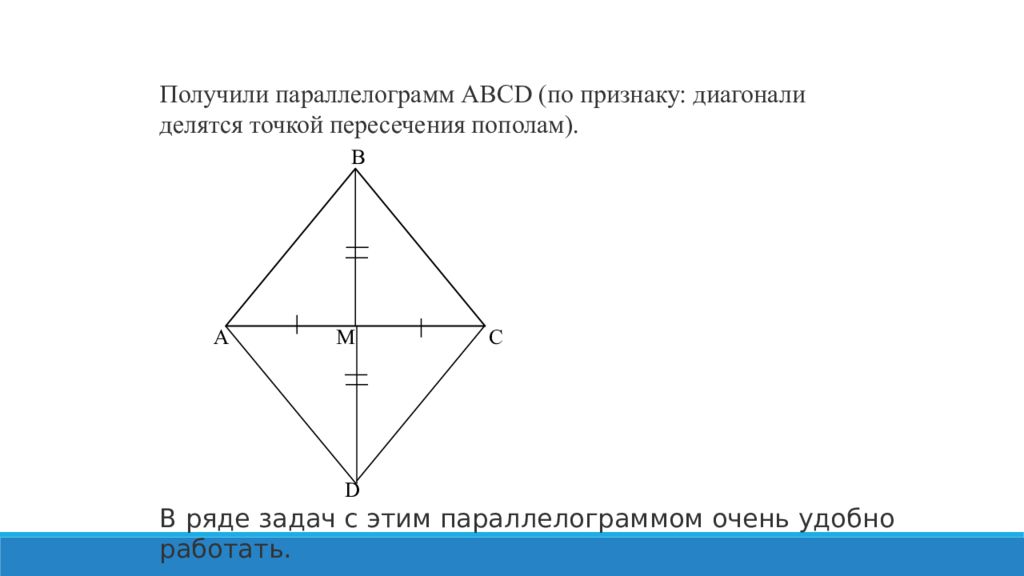 Получили параллелограмм ABCD (по признаку: диагонали делятся точкой пересечения пополам).

B

A M C

D

В ряде задач с этим параллелограммом очень удобно работать.